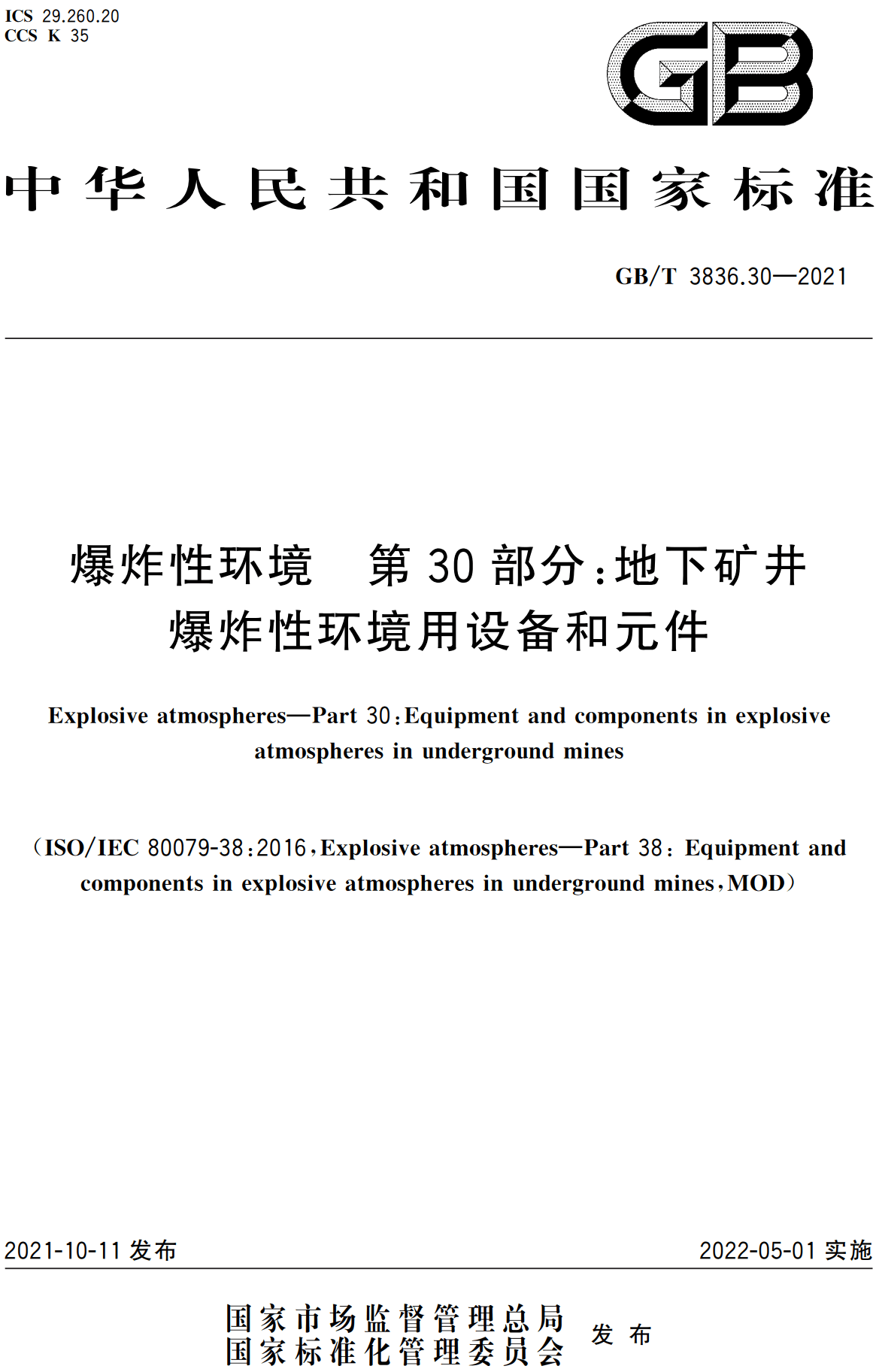 ICS 29.260.20
CCS K 35

GB

中华人民共和国国家标准

GB/T 3836.30—2021

爆炸性环境　第30部分:地下矿井爆炸性环境用设备和元件

Explosive atmospheres—Part 30:Equipment and components in explosive atmospheres in underground mines

(ISO/IEC 80079-38:2016,Explosive atmospheres—Part 38: Equipment and components in explosive atmospheres in underground mines,MOD)

2021-10-11 发布

2022-05-01 实施

国家市场监督管理总局
国家标准化管理委员会
发布